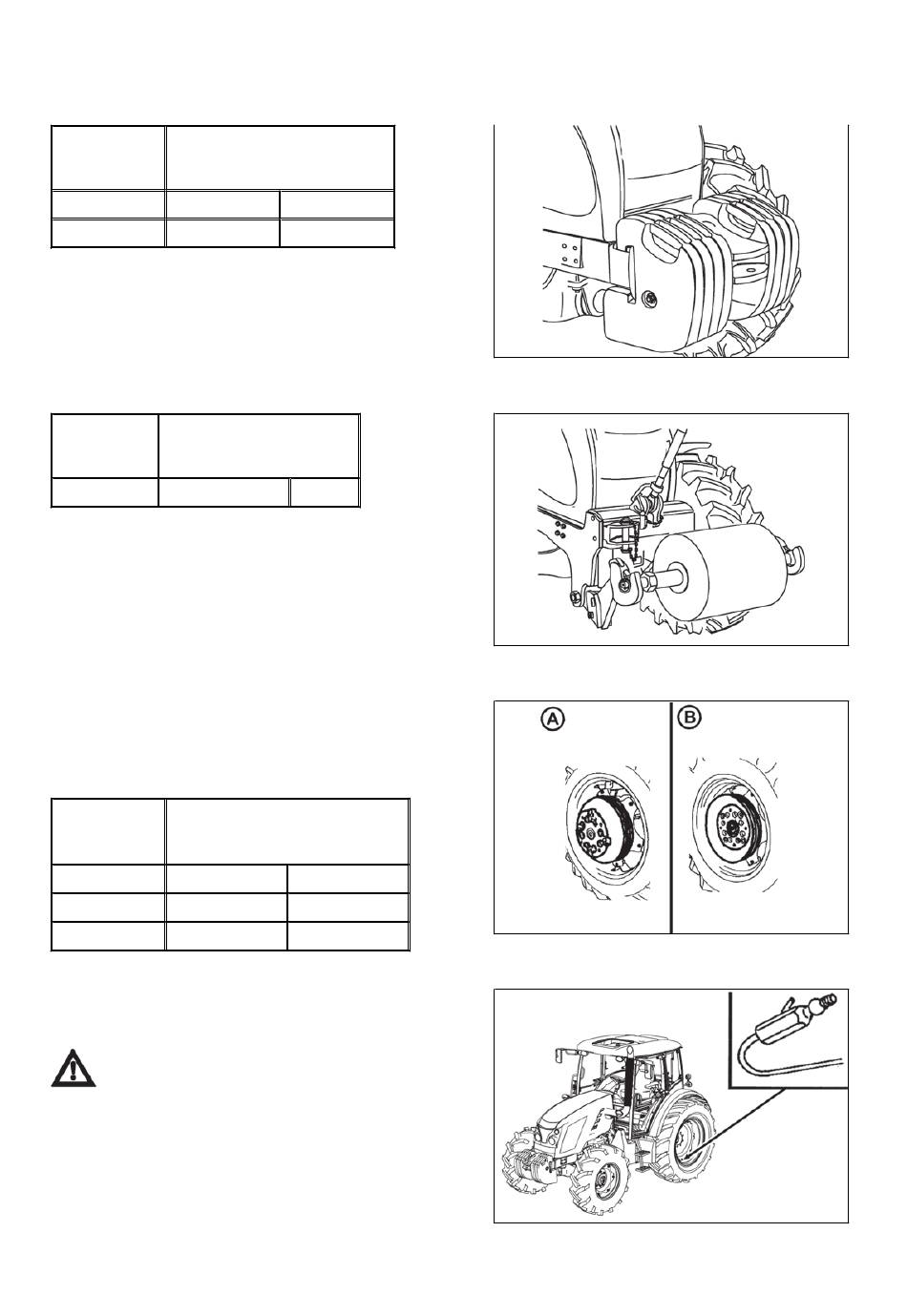 A

B